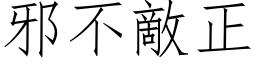 邪不敵正